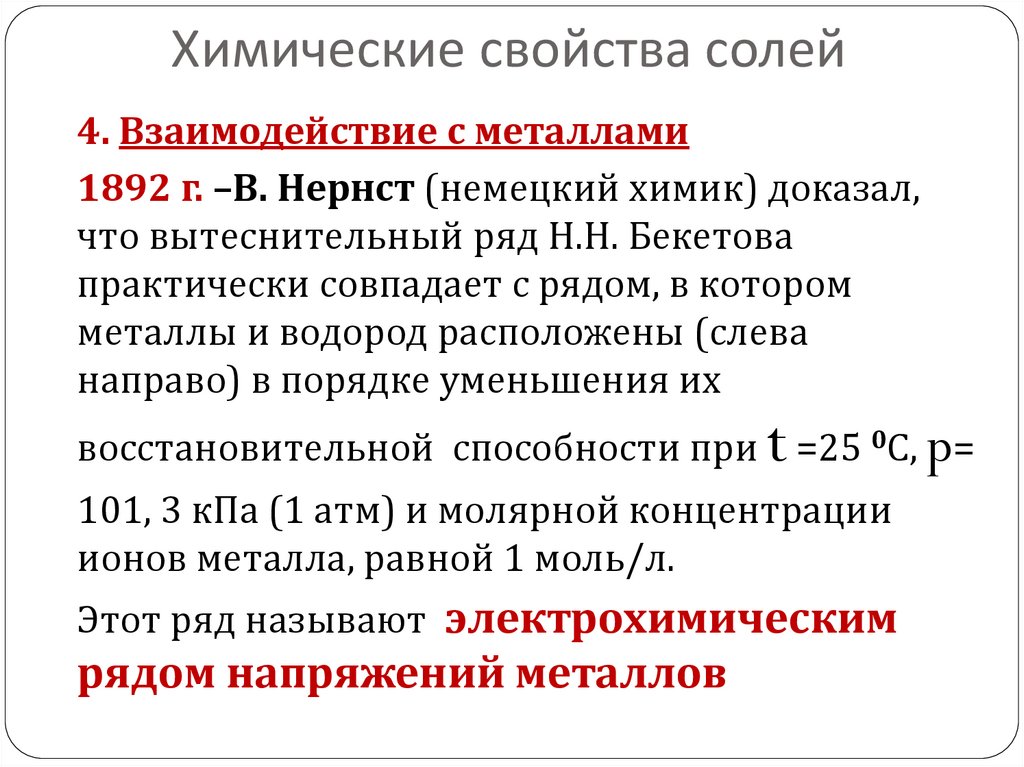 Химические свойства солей

4. Взаимодействие с металлами

1892 г. –В. Нернст (немецкий химик) доказал, что вытеснительный ряд Н.Н. Бекетова практически совпадает с рядом, в котором металлы и водород расположены (слева направо) в порядке уменьшения их восстановительной способности при t =25 $^0$C, p= 101, 3 кПа (1 атм) и молярной концентрации ионов металла, равной 1 моль/л.

Этот ряд называют электрохимическим рядом напряжений металлов